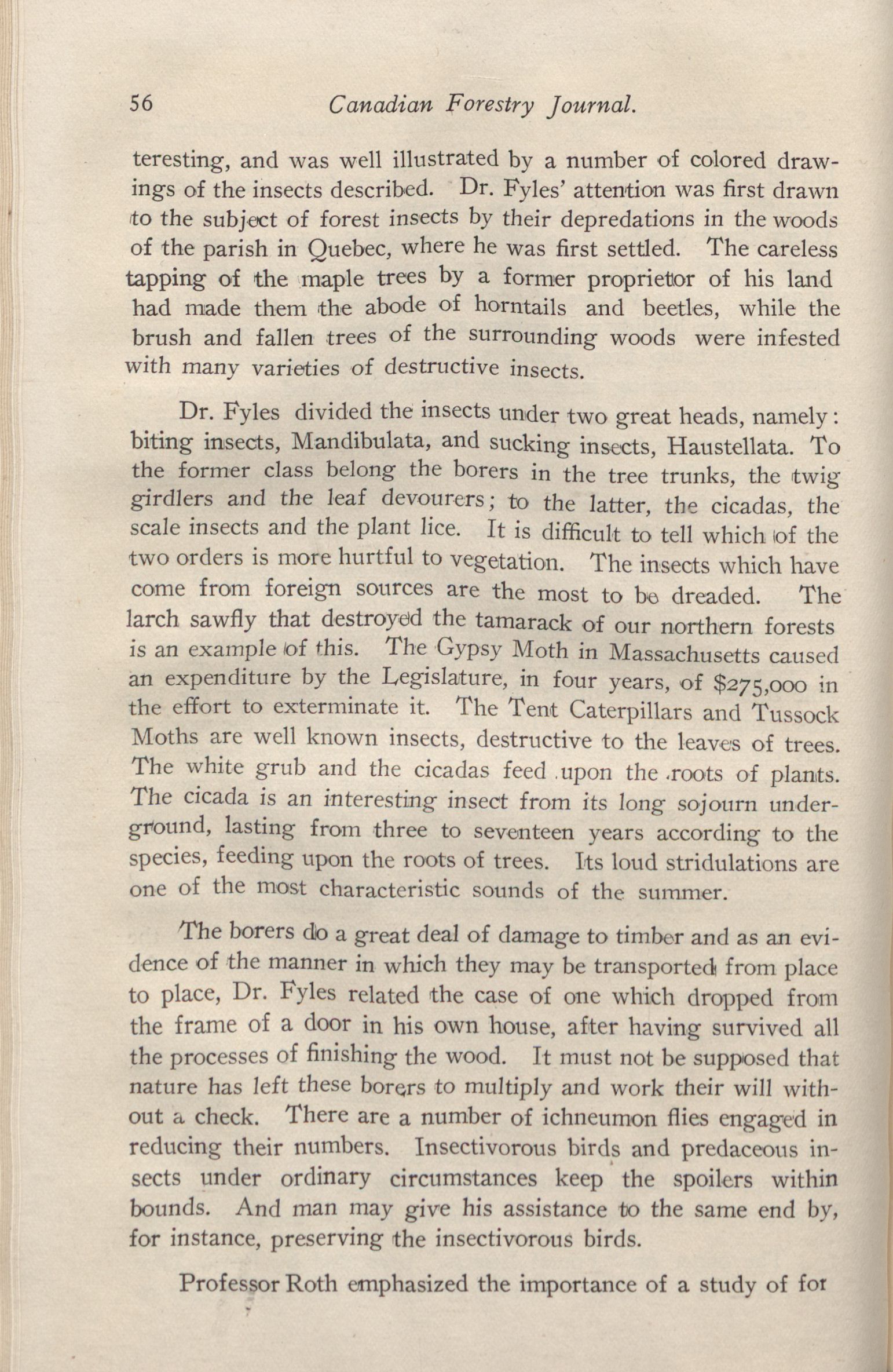 56 Canadian Forestry Journal.

teresting, and was well illustrated by a number of colored drawings of the insects described. Dr. Fyles' attention was first drawn to the subject of forest insects by their depredations in the woods of the parish in Quebec, where he was first settled. The careless tapping of the maple trees by a former proprietor of his land had made them the abode of horntails and beetles, while the brush and fallen trees of the surrounding woods were infested with many varieties of destructive insects.

Dr. Fyles divided the insects under two great heads, namely: biting insects, Mandibulata, and sucking insects, Haustellata. To the former class belong the borers in the tree trunks, the twig girdlers and the leaf devourers; to the latter, the cicadas, the scale insects and the plant lice. It is difficult to tell which of the two orders is more hurtful to vegetation. The insects which have come from foreign sources are the most to be dreaded. The larch sawfly that destroyed the tamarack of our northern forests is an example of this. The Gypsy Moth in Massachusetts caused an expenditure by the Legislature, in four years, of $275,000 in the effort to exterminate it. The Tent Caterpillars and Tussock Moths are well known insects, destructive to the leaves of trees. The white grub and the cicadas feed upon the roots of plants. The cicada is an interesting insect from its long sojourn underground, lasting from three to seventeen years according to the species, feeding upon the roots of trees. Its loud stridulations are one of the most characteristic sounds of the summer.

The borers do a great deal of damage to timber and as an evidence of the manner in which they may be transported from place to place, Dr. Fyles related the case of one which dropped from the frame of a door in his own house, after having survived all the processes of finishing the wood. It must not be supposed that nature has left these borers to multiply and work their will without a check. There are a number of ichneumon flies engaged in reducing their numbers. Insectivorous birds and predaceous insects under ordinary circumstances keep the spoilers within bounds. And man may give his assistance to the same end by, for instance, preserving the insectivorous birds.

Professor Roth emphasized the importance of a study of for